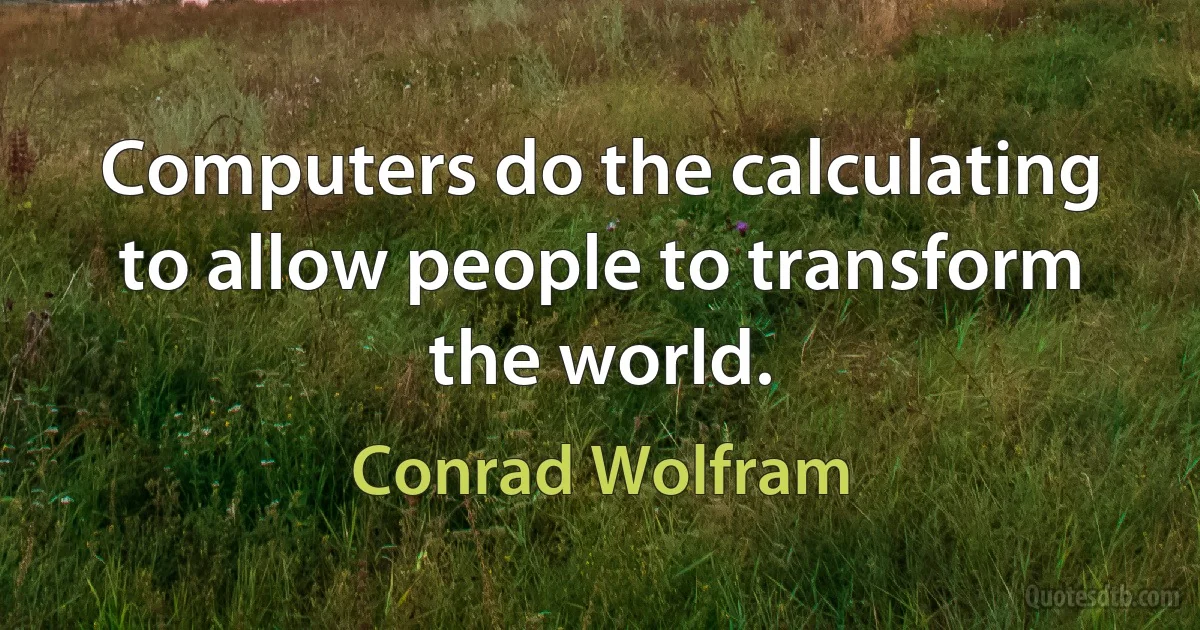 Computers do the calculating to allow people to transform the world.

Conrad Wolfram

Quotesdtb.com